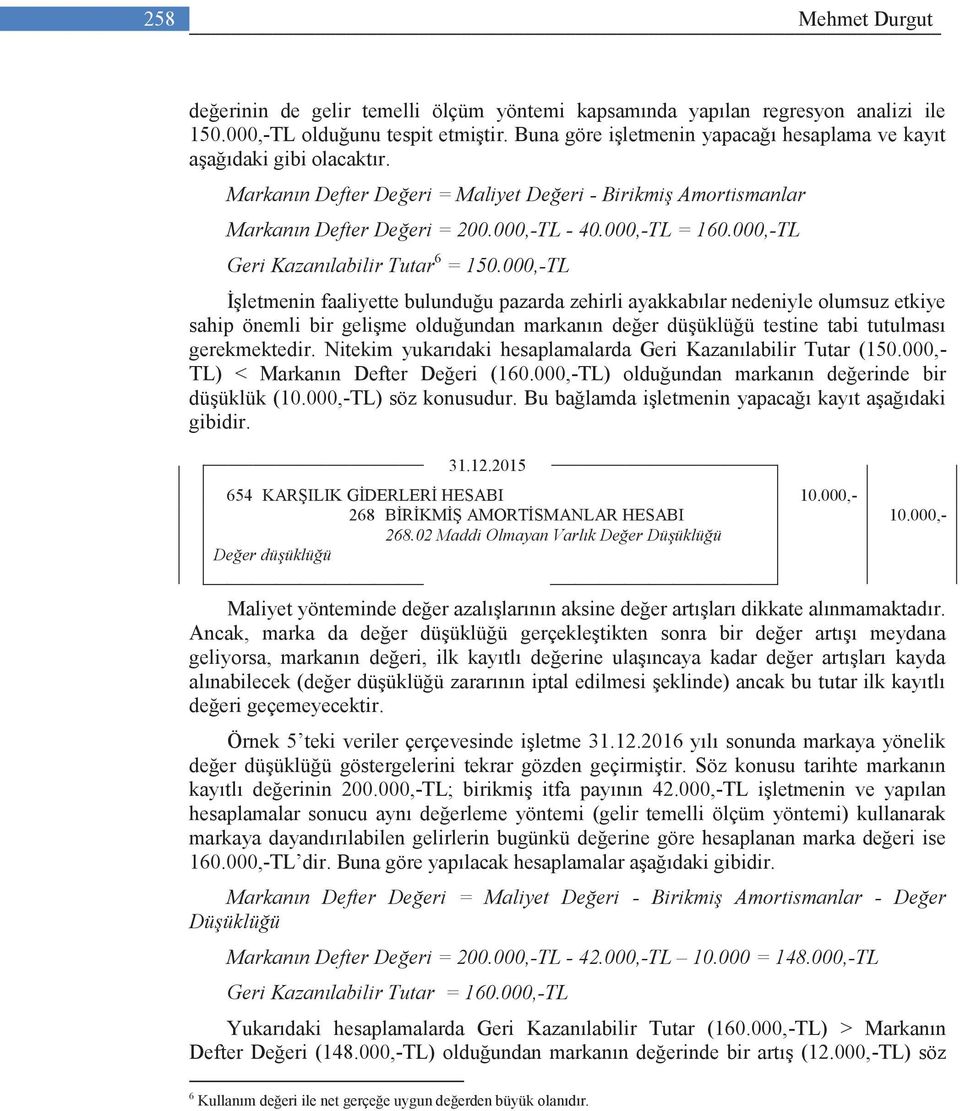 258

Mehmet Durgut

değerinin de gelir temelli ölçüm yöntemi kapsamında yapılan regresyon analizi ile 150.000,-TL olduğunu tespit etmiştir. Buna göre işletmenin yapacağı hesaplama ve kayıt aşağıdaki gibi olacaktır.

Markanın Defter Değeri = Maliyet Değeri - Birikmiş Amortismanlar

Markanın Defter Değeri = 200.000,-TL - 40.000,-TL = 160.000,-TL

Geri Kazanılabilir Tutar$^6$ = 150.000,-TL

İşletmenin faaliyette bulunduğu pazarda zehirli ayakkabılar nedeniyle olumsuz etkiye sahip önemli bir gelişme olduğundan markanın değer düşüklüğü testine tabi tutulması gerekmektedir. Nitekim yukarıdaki hesaplamalarda Geri Kazanılabilir Tutar (150.000,-TL) < Markanın Defter Değeri (160.000,-TL) olduğundan markanın değerinde bir düşüklük (10.000,-TL) söz konusudur. Bu bağlamda işletmenin yapacağı kayıt aşağıdaki gibidir.

31.12.2015

654 KARŞILIK GİDERLERİ HESABI 10.000,-
268 BİRİKMİŞ AMORTİSMANLAR HESABI 10.000,-
268.02 Maddi Olmayan Varlık Değer Düşüklüğü
Değer düşüklüğü

Maliyet yönteminde değer azalışlarının aksine değer artışları dikkate alınmamaktadır. Ancak, marka da değer düşüklüğü gerçekleştikten sonra bir değer artışı meydana geliyorsa, markanın değeri, ilk kayıtlı değerine ulaşıncaya kadar değer artışları kayda alınabilecek (değer düşüklüğü zararının iptal edilmesi şeklinde) ancak bu tutar ilk kayıtlı değeri geçemeyecektir.

Örnek 5'teki veriler çerçevesinde işletme 31.12.2016 yılı sonunda markaya yönelik değer düşüklüğü göstergelerini tekrar gözden geçirmiştir. Söz konusu tarihte markanın kayıtlı değerinin 200.000,-TL; birikmiş itfa payının 42.000,-TL işletmenin ve yapılan hesaplamalar sonucu aynı değerleme yöntemi (gelir temelli ölçüm yöntemi) kullanarak markaya dayandırılabilen gelirlerin bugünkü değerine göre hesaplanan marka değeri ise 160.000,-TL'dir. Buna göre yapılacak hesaplamalar aşağıdaki gibidir.

Markanın Defter Değeri = Maliyet Değeri - Birikmiş Amortismanlar - Değer Düşüklüğü

Markanın Defter Değeri = 200.000,-TL - 42.000,-TL – 10.000 = 148.000,-TL

Geri Kazanılabilir Tutar = 160.000,-TL

Yukarıdaki hesaplamalarda Geri Kazanılabilir Tutar (160.000,-TL) > Markanın Defter Değeri (148.000,-TL) olduğundan markanın değerinde bir artış (12.000,-TL) söz

$^6$ Kullanım değeri ile net gerçeğe uygun değerden büyük olanıdır.